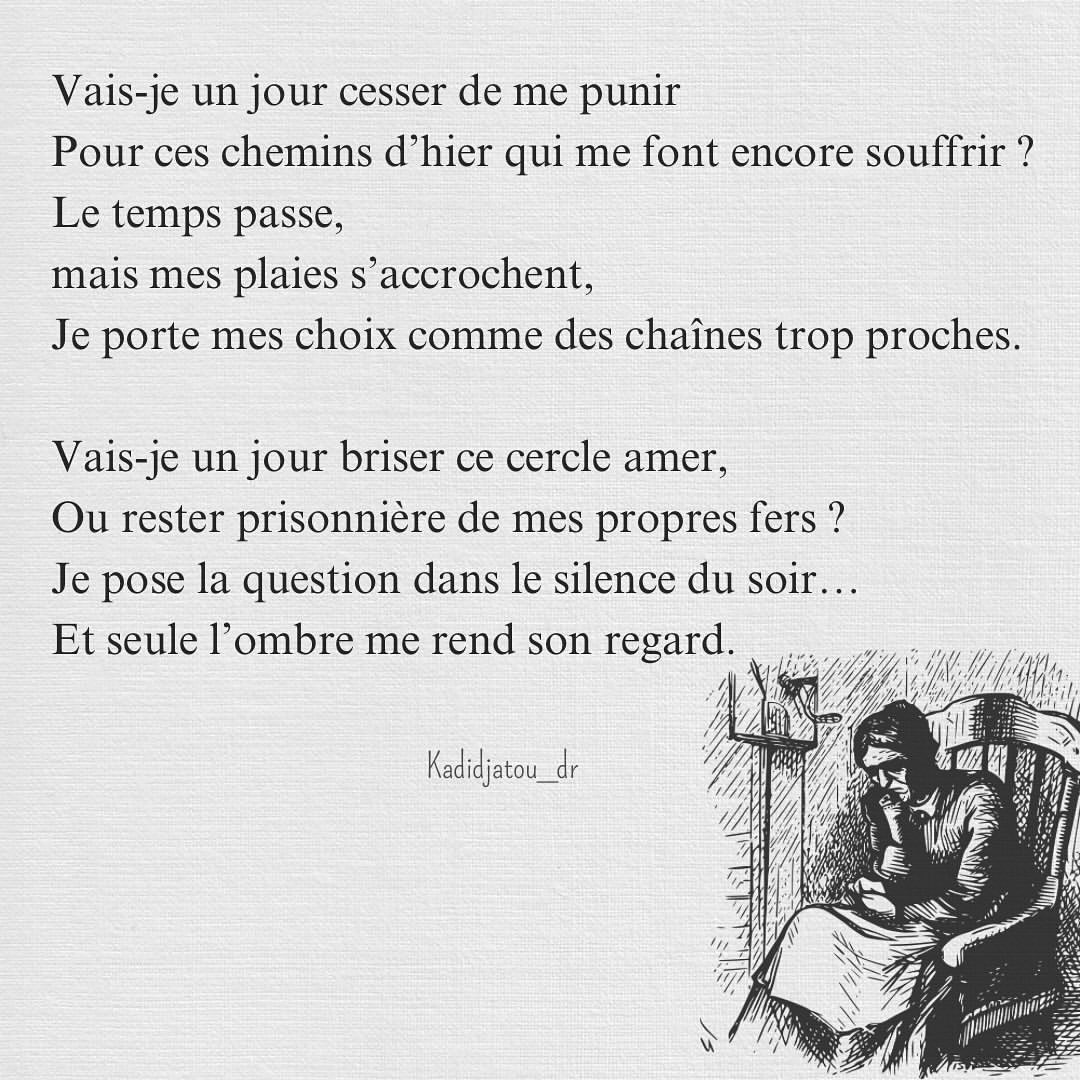 Vais-je un jour cesser de me punir
Pour ces chemins d'hier qui me font encore souffrir ?
Le temps passe,
mais mes plaies s'accrochent,
Je porte mes choix comme des chaînes trop proches.

Vais-je un jour briser ce cercle amer,
Ou rester prisonnière de mes propres fers ?
Je pose la question dans le silence du soir…
Et seule l'ombre me rend son regard.

Kadidjatou_dr